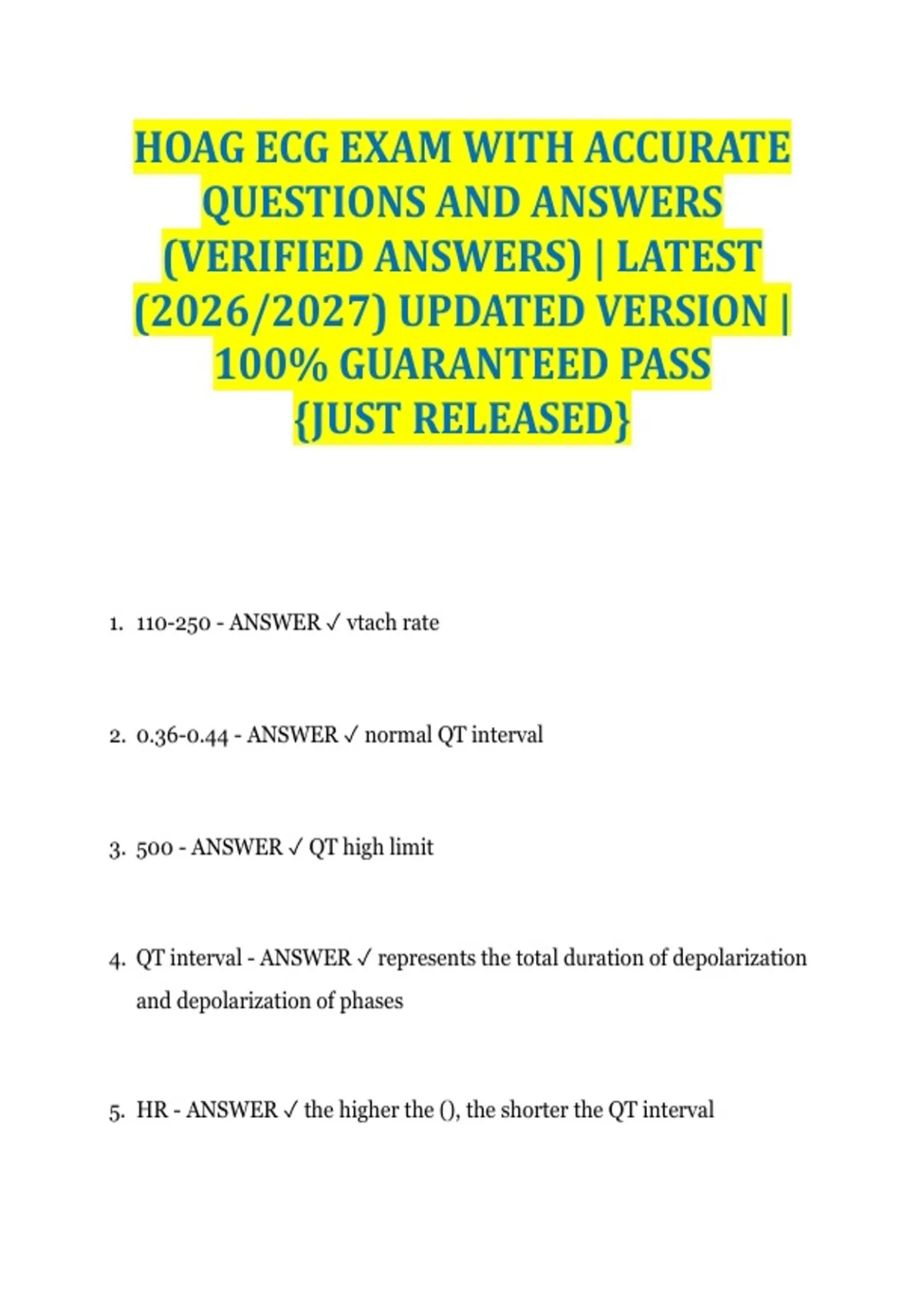 HOAG ECG EXAM WITH ACCURATE QUESTIONS AND ANSWERS (VERIFIED ANSWERS) | LATEST (2026/2027) UPDATED VERSION | 100% GUARANTEED PASS {JUST RELEASED}

1. 110-250 - ANSWER ✓ vtach rate

2. 0.36-0.44 - ANSWER ✓ normal QT interval

3. 500 - ANSWER ✓ QT high limit

4. QT interval - ANSWER ✓ represents the total duration of depolarization and depolarization of phases

5. HR - ANSWER ✓ the higher the (), the shorter the QT interval